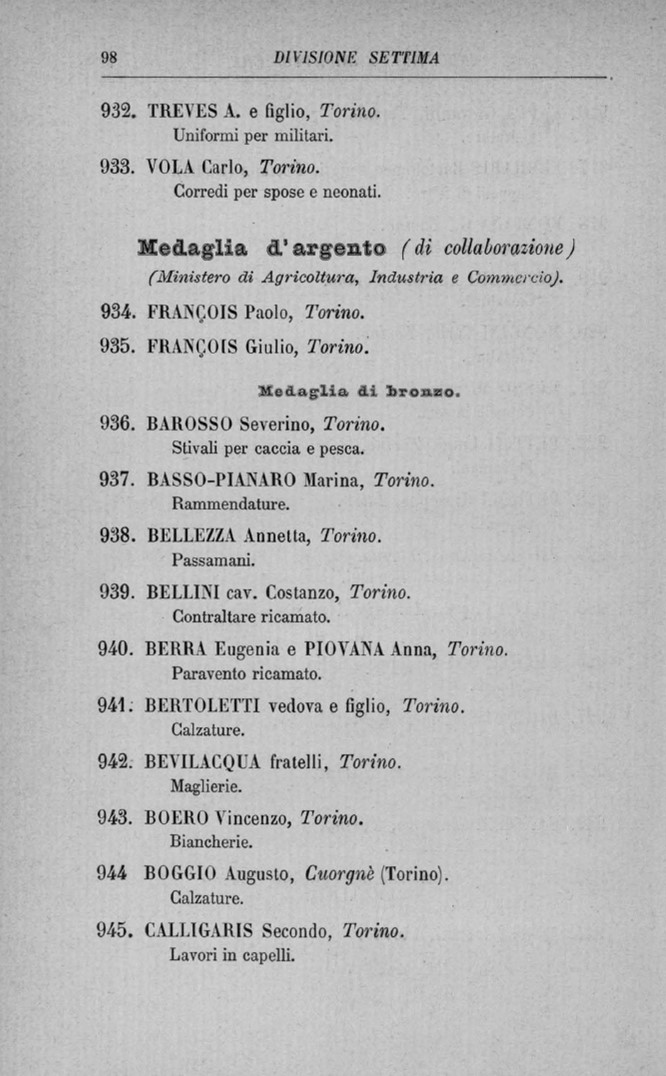 98 DIVISIONE SETTIMA

932. TREVES A. e figlio, Torino.
Uniformi per militari.

933. VOLA Carlo, Torino.
Corredi per spose e neonati.

Medaglia d'argento (di collaborazione)
(Ministero di Agricoltura, Industria e Commercio).

934. FRANÇOIS Paolo, Torino.

935. FRANÇOIS Giulio, Torino.

Medaglia di bronzo.

936. BAROSSO Severino, Torino.
Stivali per caccia e pesca.

937. BASSO-PIANARO Marina, Torino.
Rammendature.

938. BELLEZZA Annetta, Torino.
Passamani.

939. BELLINI cav. Costanzo, Torino.
Contraltare ricamato.

940. BERRA Eugenia e PIOVANA Anna, Torino.
Paravento ricamato.

941. BERTOLETTI vedova e figlio, Torino.
Calzature.

942. BEVILACQUA fratelli, Torino.
Maglierie.

943. BOERO Vincenzo, Torino.
Biancherie.

944 BOGGIO Augusto, Cuorgnè (Torino).
Calzature.

945. CALLIGARIS Secondo, Torino.
Lavori in capelli.